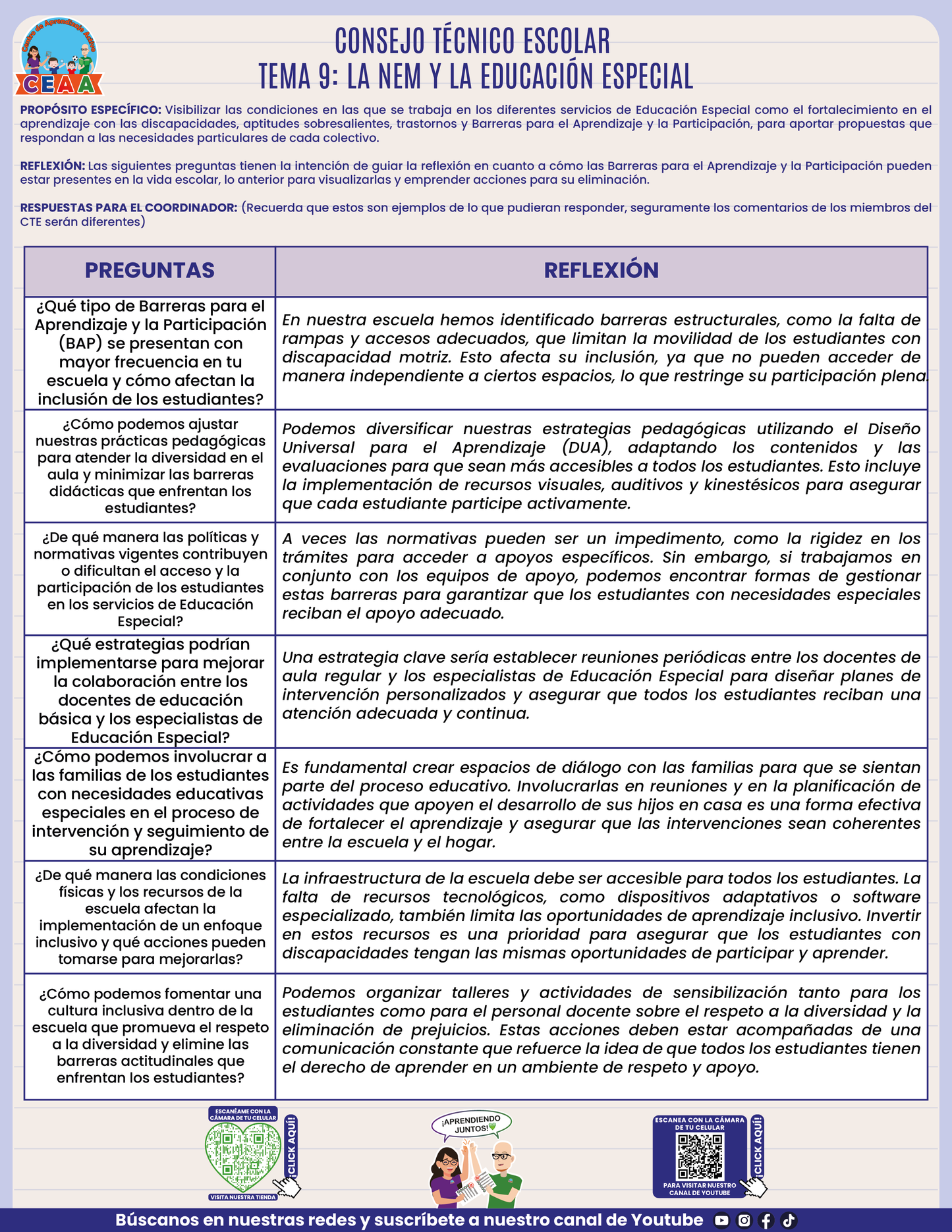 Centro de Aprendizaje Activo
CEAA

CONSEJO TÉCNICO ESCOLAR
TEMA 9: LA NEM Y LA EDUCACIÓN ESPECIAL

PROPÓSITO ESPECÍFICO: Visibilizar las condiciones en las que se trabaja en los diferentes servicios de Educación Especial como el fortalecimiento en el aprendizaje con las discapacidades, aptitudes sobresalientes, trastornos y Barreras para el Aprendizaje y la Participación, para aportar propuestas que respondan a las necesidades particulares de cada colectivo.

REFLEXIÓN: Las siguientes preguntas tienen la intención de guiar la reflexión en cuanto a cómo las Barreras para el Aprendizaje y la Participación pueden estar presentes en la vida escolar, lo anterior para visualizarlas y emprender acciones para su eliminación.

RESPUESTAS PARA EL COORDINADOR: (Recuerda que estos son ejemplos de lo que pudieran responder, seguramente los comentarios de los miembros del CTE serán diferentes)

| PREGUNTAS | REFLEXIÓN |
|---|---|
| ¿Qué tipo de Barreras para el Aprendizaje y la Participación (BAP) se presentan con mayor frecuencia en tu escuela y cómo afectan la inclusión de los estudiantes? | En nuestra escuela hemos identificado barreras estructurales, como la falta de rampas y accesos adecuados, que limitan la movilidad de los estudiantes con discapacidad motriz. Esto afecta su inclusión, ya que no pueden acceder de manera independiente a ciertos espacios, lo que restringe su participación plena. |
| ¿Cómo podemos ajustar nuestras prácticas pedagógicas para atender la diversidad en el aula y minimizar las barreras didácticas que enfrentan los estudiantes? | Podemos diversificar nuestras estrategias pedagógicas utilizando el Diseño Universal para el Aprendizaje (DUA), adaptando los contenidos y las evaluaciones para que sean más accesibles a todos los estudiantes. Esto incluye la implementación de recursos visuales, auditivos y kinestésicos para asegurar que cada estudiante participe activamente. |
| ¿De qué manera las políticas y normativas vigentes contribuyen o dificultan el acceso y la participación de los estudiantes en los servicios de Educación Especial? | A veces las normativas pueden ser un impedimento, como la rigidez en los trámites para acceder a apoyos específicos. Sin embargo, si trabajamos en conjunto con los equipos de apoyo, podemos encontrar formas de gestionar estas barreras para garantizar que los estudiantes con necesidades especiales reciban el apoyo adecuado. |
| ¿Qué estrategias podrían implementarse para mejorar la colaboración entre los docentes de educación básica y los especialistas de Educación Especial? | Una estrategia clave sería establecer reuniones periódicas entre los docentes de aula regular y los especialistas de Educación Especial para diseñar planes de intervención personalizados y asegurar que todos los estudiantes reciban una atención adecuada y continua. |
| ¿Cómo podemos involucrar a las familias de los estudiantes con necesidades educativas especiales en el proceso de intervención y seguimiento de su aprendizaje? | Es fundamental crear espacios de diálogo con las familias para que se sientan parte del proceso educativo. Involucrarlas en reuniones y en la planificación de actividades que apoyen el desarrollo de sus hijos en casa es una forma efectiva de fortalecer el aprendizaje y asegurar que las intervenciones sean coherentes entre la escuela y el hogar. |
| ¿De qué manera las condiciones físicas y los recursos de la escuela afectan la implementación de un enfoque inclusivo y qué acciones pueden tomarse para mejorarlas? | La infraestructura de la escuela debe ser accesible para todos los estudiantes. La falta de recursos tecnológicos, como dispositivos adaptativos o software especializado, también limita las oportunidades de aprendizaje inclusivo. Invertir en estos recursos es una prioridad para asegurar que los estudiantes con discapacidades tengan las mismas oportunidades de participar y aprender. |
| ¿Cómo podemos fomentar una cultura inclusiva dentro de la escuela que promueva el respeto a la diversidad y elimine las barreras actitudinales que enfrentan los estudiantes? | Podemos organizar talleres y actividades de sensibilización tanto para los estudiantes como para el personal docente sobre el respeto a la diversidad y la eliminación de prejuicios. Estas acciones deben estar acompañadas de una comunicación constante que refuerce la idea de que todos los estudiantes tienen el derecho de aprender en un ambiente de respeto y apoyo. |

ESCANÉAME CON LA CÁMARA DE TU CELULAR
¡CLICK AQUÍ!
VISITA NUESTRA TIENDA

¡APRENDIENDO JUNTOS!

ESCANEA CON LA CÁMARA DE TU CELULAR
¡CLICK AQUÍ!
PARA VISITAR NUESTRO CANAL DE YOUTUBE

Búscanos en nuestras redes y suscríbete a nuestro canal de Youtube